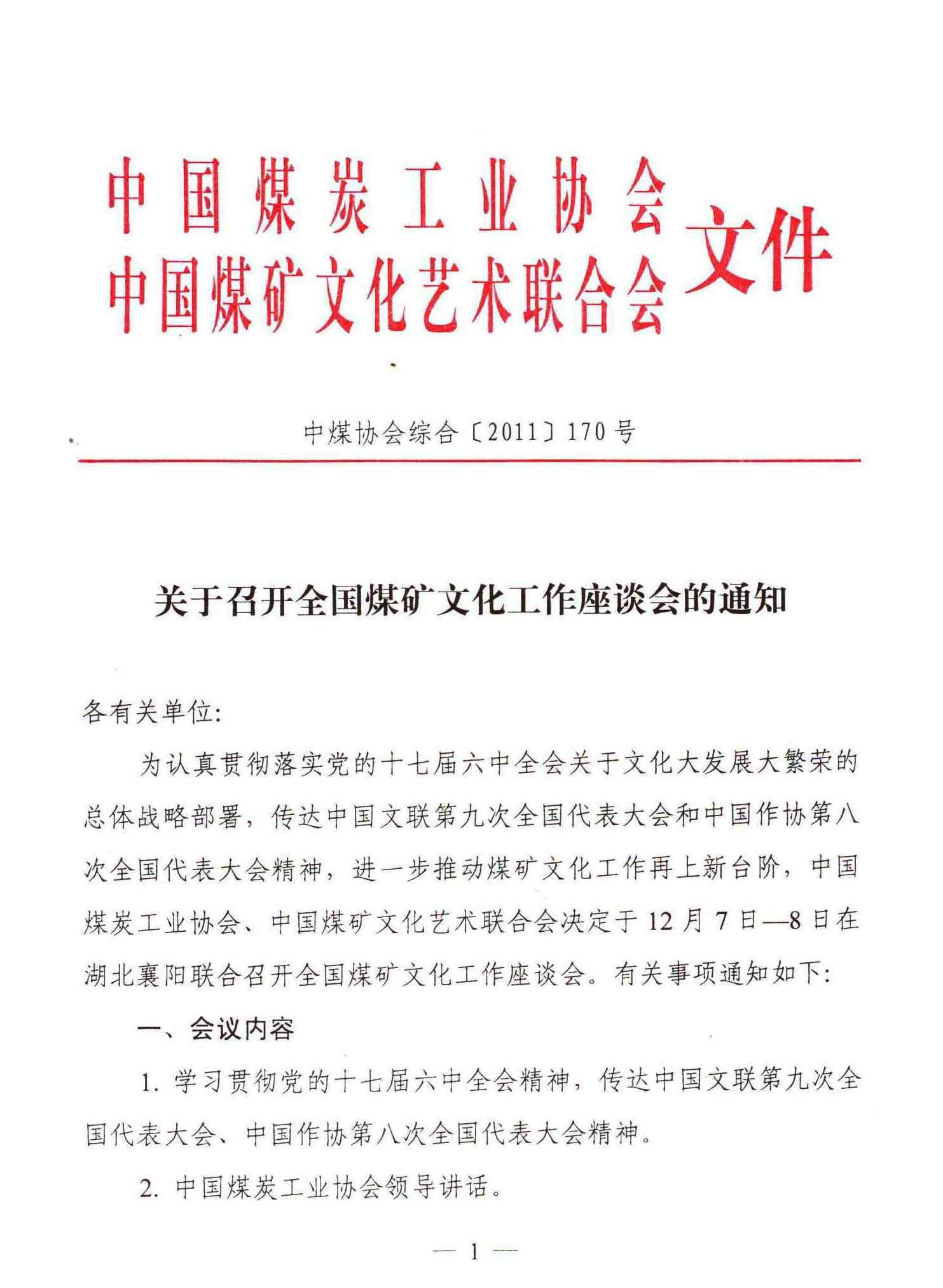 中国煤炭工业协会
中国煤矿文化艺术联合会
文件

中煤协会综合〔2011〕170号

关于召开全国煤矿文化工作座谈会的通知

各有关单位:

为认真贯彻落实党的十七届六中全会关于文化大发展大繁荣的总体战略部署，传达中国文联第九次全国代表大会和中国作协第八次全国代表大会精神，进一步推动煤矿文化工作再上新台阶，中国煤炭工业协会、中国煤矿文化艺术联合会决定于12月7日—8日在湖北襄阳联合召开全国煤矿文化工作座谈会。有关事项通知如下:

一、会议内容

1. 学习贯彻党的十七届六中全会精神，传达中国文联第九次全国代表大会、中国作协第八次全国代表大会精神。

2. 中国煤炭工业协会领导讲话。

— 1 —